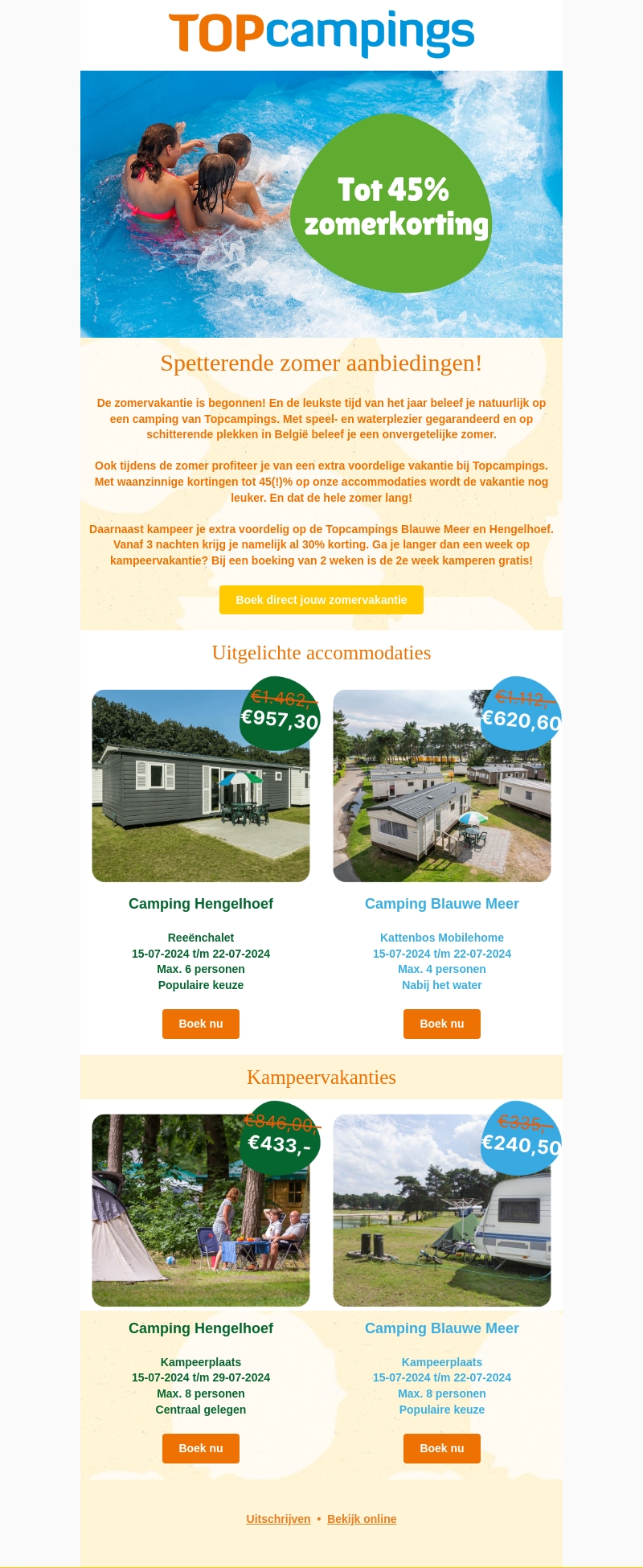 TOPcampings

Tot 45% zomerkorting

Spetterende zomer aanbiedingen!

De zomervakantie is begonnen! En de leukste tijd van het jaar beleef je natuurlijk op een camping van Topcampings. Met speel- en waterplezier gegarandeerd en op schitterende plekken in België beleef je een onvergetelijke zomer.

Ook tijdens de zomer profiteer je van een extra voordelige vakantie bij Topcampings. Met waanzinnige kortingen tot 45(!)% op onze accommodaties wordt de vakantie nog leuker. En dat de hele zomer lang!

Daarnaast kampeer je extra voordelig op de Topcampings Blauwe Meer en Hengelhoef. Vanaf 3 nachten krijg je namelijk al 30% korting. Ga je langer dan een week op kampeervakantie? Bij een boeking van 2 weken is de 2e week kamperen gratis!

Boek direct jouw zomervakantie

Uitgelichte accommodaties

€1.462,- €957,30

Camping Hengelhoef

Reeënchalet
15-07-2024 t/m 22-07-2024
Max. 6 personen
Populaire keuze

Boek nu

€1.112,- €620,60

Camping Blauwe Meer

Kattenbos Mobilehome
15-07-2024 t/m 22-07-2024
Max. 4 personen
Nabij het water

Boek nu

Kampeervakanties

€846,00,- €433,-

Camping Hengelhoef

Kampeerplaats
15-07-2024 t/m 29-07-2024
Max. 8 personen
Centraal gelegen

Boek nu

€335,- €240,50

Camping Blauwe Meer

Kampeerplaats
15-07-2024 t/m 22-07-2024
Max. 8 personen
Populaire keuze

Boek nu

Uitschrijven • Bekijk online